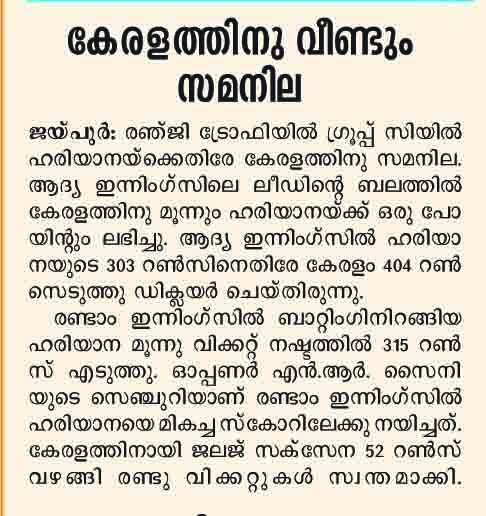 കേരളത്തിനു വീണ്ടും സമനില

ജയ്പുർ: രഞ്ജി ട്രോഫിയിൽ ഗ്രൂപ്പ് സിയിൽ ഹരിയാനയ്ക്കെതിരേ കേരളത്തിനു സമനില. ആദ്യ ഇന്നിംഗ്സിലെ ലീഡിന്റെ ബലത്തിൽ കേരളത്തിനു മൂന്നും ഹരിയാനയ്ക്ക് ഒരു പോയിന്റും ലഭിച്ചു. ആദ്യ ഇന്നിംഗ്സിൽ ഹരിയാനയുടെ 303 റൺസിനെതിരേ കേരളം 404 റൺസെടുത്തു ഡിക്ലയർ ചെയ്തിരുന്നു.

രണ്ടാം ഇന്നിംഗ്സിൽ ബാറ്റിംഗിനിറങ്ങിയ ഹരിയാന മൂന്നു വിക്കറ്റ് നഷ്ടത്തിൽ 315 റൺസ് എടുത്തു. ഓപ്പണർ എൻ.ആർ. സൈനിയുടെ സെഞ്ചുറിയാണ് രണ്ടാം ഇന്നിംഗ്സിൽ ഹരിയാനയെ മികച്ച സ്കോറിലേക്കു നയിച്ചത്. കേരളത്തിനായി ജലജ് സക്സേന 52 റൺസ് വഴങ്ങി രണ്ടു വിക്കറ്റുകൾ സ്വന്തമാക്കി.